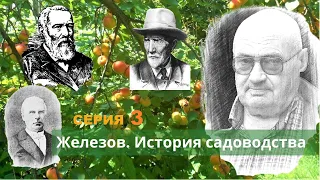 серия 3
Железов. История садоводства